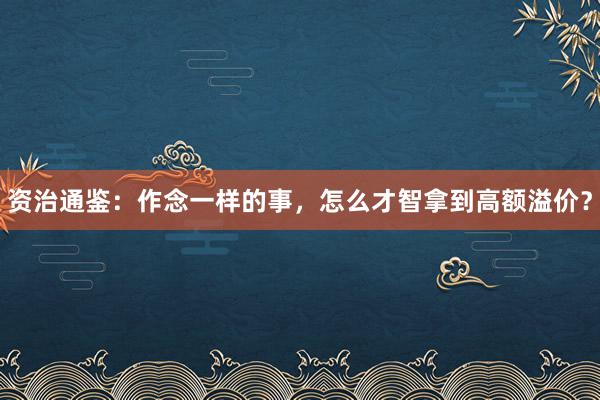 资治通鉴：作念一样的事，怎么才智拿到高额溢价？